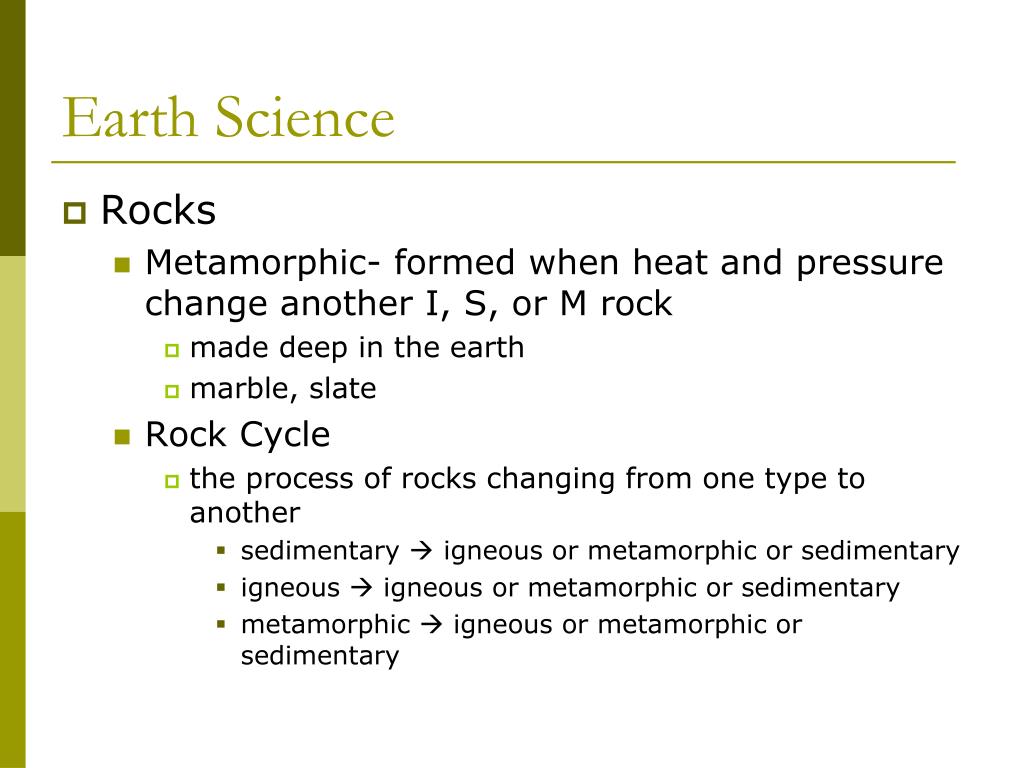 Earth Science

Rocks

Metamorphic- formed when heat and pressure change another I, S, or M rock

made deep in the earth

marble, slate

Rock Cycle

the process of rocks changing from one type to another

sedimentary → igneous or metamorphic or sedimentary

igneous → igneous or metamorphic or sedimentary

metamorphic → igneous or metamorphic or sedimentary